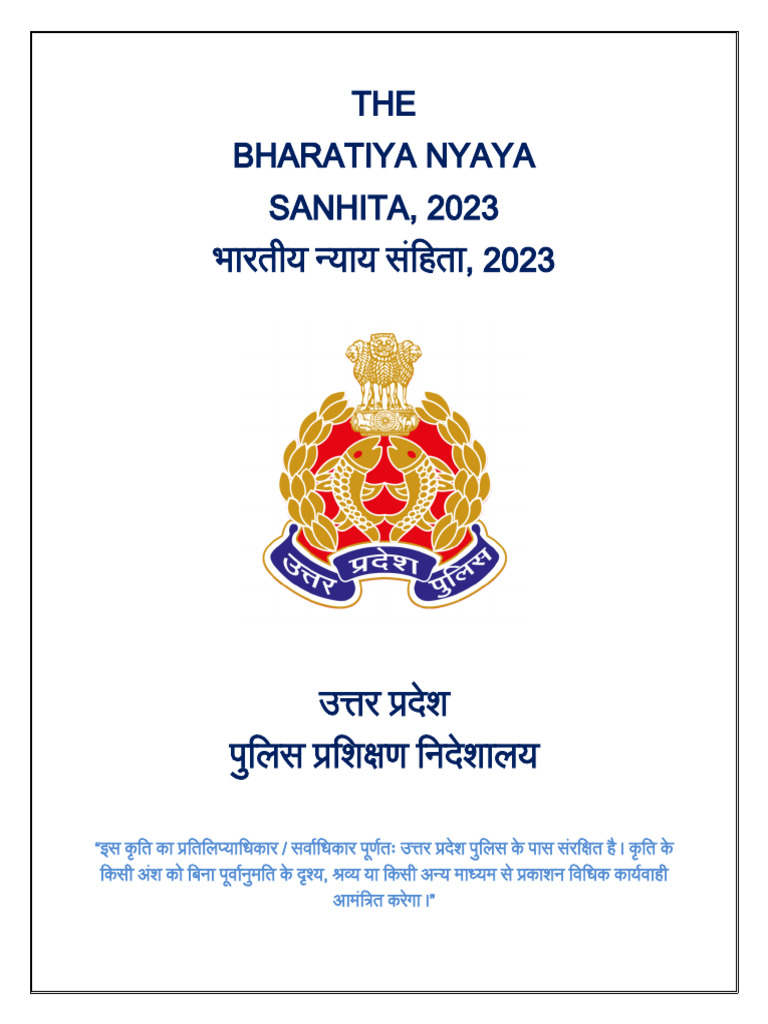 THE
BHARATIYA NYAYA
SANHITA, 2023
भारतीय न्याय संहिता, 2023

उत्तर प्रदेश पुलिस

उत्तर प्रदेश
पुलिस प्रशिक्षण निदेशालय

"इस कृति का प्रतिलिप्याधिकार / सर्वाधिकार पूर्णतः उत्तर प्रदेश पुलिस के पास संरक्षित है। कृति के किसी अंश को बिना पूर्वानुमति के दृश्य, श्रव्य या किसी अन्य माध्यम से प्रकाशन विधिक कार्यवाही आमंत्रित करेगा।"